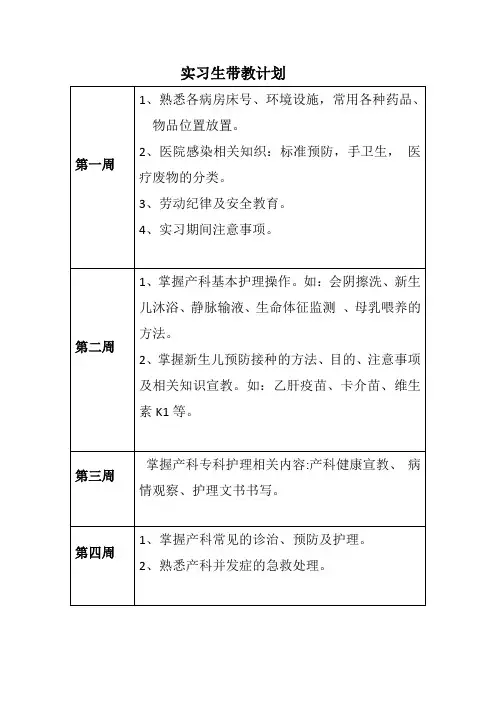 实习生带教计划

| | |
|---|---|
| 第一周 | 1、熟悉各病房床号、环境设施，常用各种药品、物品位置放置。<br>2、医院感染相关知织：标准预防，手卫生， 医疗废物的分类。<br>3、劳动纪律及安全教育。<br>4、实习期间注意事项。 |
| 第二周 | 1、掌握产科基本护理操作。如：会阴擦洗、新生儿沐浴、静脉输液、生命体征监测 、母乳喂养的方法。<br>2、掌握新生儿预防接种的方法、目的、注意事项及相关知识宣教。如：乙肝疫苗、卡介苗、维生素 K1 等。 |
| 第三周 | 掌握产科专科护理相关内容:产科健康宣教、 病情观察、护理文书书写。 |
| 第四周 | 1、掌握产科常见的诊治、预防及护理。<br>2、熟悉产科并发症的急救处理。 |